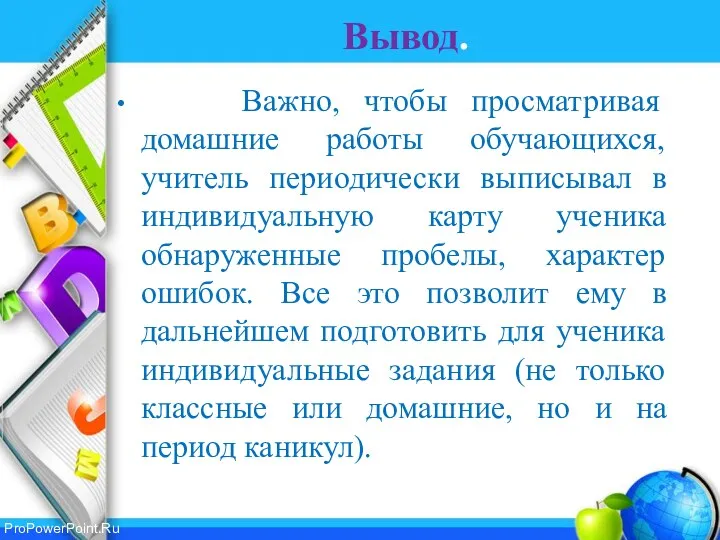 Вывод.

• Важно, чтобы просматривая домашние работы обучающихся, учитель периодически выписывал в индивидуальную карту ученика обнаруженные пробелы, характер ошибок. Все это позволит ему в дальнейшем подготовить для ученика индивидуальные задания (не только классные или домашние, но и на период каникул).

ProPowerPoint.Ru